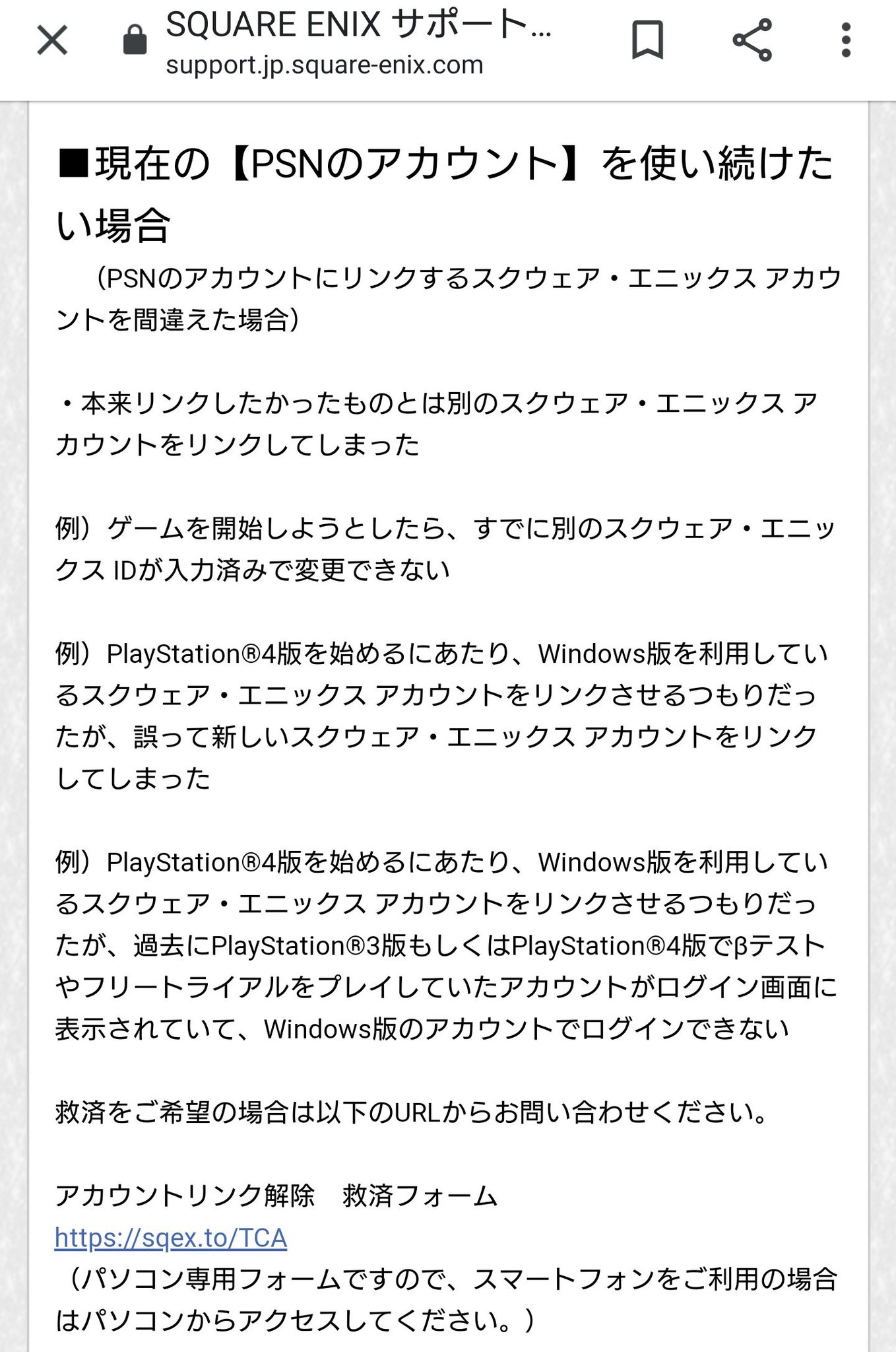 SQUARE ENIX サポート...
support.jp.square-enix.com

■現在の【PSNのアカウント】を使い続けたい場合

（PSNのアカウントにリンクするスクウェア・エニックス アカウントを間違えた場合）

・本来リンクしたかったものとは別のスクウェア・エニックス アカウントをリンクしてしまった

例）ゲームを開始しようとしたら、すでに別のスクウェア・エニックス IDが入力済みで変更できない

例）PlayStation®4版を始めるにあたり、Windows版を利用しているスクウェア・エニックス アカウントをリンクさせるつもりだったが、誤って新しいスクウェア・エニックス アカウントをリンクしてしまった

例）PlayStation®4版を始めるにあたり、Windows版を利用しているスクウェア・エニックス アカウントをリンクさせるつもりだったが、過去にPlayStation®3版もしくはPlayStation®4版でβテストやフリートライアルをプレイしていたアカウントがログイン画面に表示されていて、Windows版のアカウントでログインできない

救済をご希望の場合は以下のURLからお問い合わせください。

アカウントリンク解除　救済フォーム
https://sqex.to/TCA
（パソコン専用フォームですので、スマートフォンをご利用の場合はパソコンからアクセスしてください。）